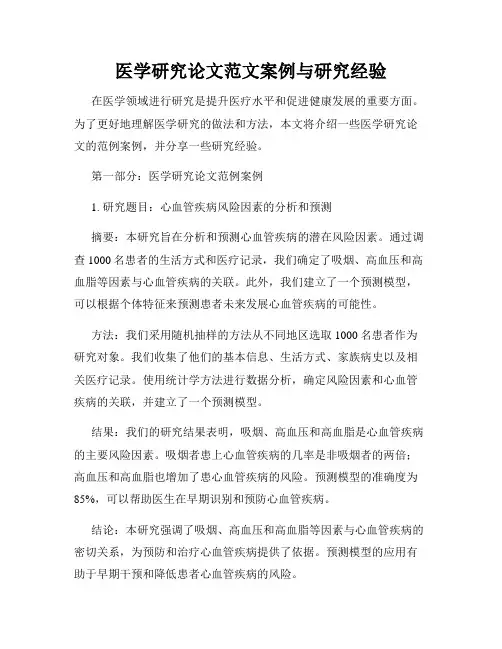 医学研究论文范文案例与研究经验

在医学领域进行研究是提升医疗水平和促进健康发展的重要方面。为了更好地理解医学研究的做法和方法，本文将介绍一些医学研究论文的范例案例，并分享一些研究经验。

第一部分：医学研究论文范例案例

1. 研究题目：心血管疾病风险因素的分析和预测

摘要：本研究旨在分析和预测心血管疾病的潜在风险因素。通过调查 1000 名患者的生活方式和医疗记录，我们确定了吸烟、高血压和高血脂等因素与心血管疾病的关联。此外，我们建立了一个预测模型，可以根据个体特征来预测患者未来发展心血管疾病的可能性。

方法：我们采用随机抽样的方法从不同地区选取 1000 名患者作为研究对象。我们收集了他们的基本信息、生活方式、家族病史以及相关医疗记录。使用统计学方法进行数据分析，确定风险因素和心血管疾病的关联，并建立了一个预测模型。

结果：我们的研究结果表明，吸烟、高血压和高血脂是心血管疾病的主要风险因素。吸烟者患上心血管疾病的几率是非吸烟者的两倍；高血压和高血脂也增加了患心血管疾病的风险。预测模型的准确度为 85%，可以帮助医生在早期识别和预防心血管疾病。

结论：本研究强调了吸烟、高血压和高血脂等因素与心血管疾病的密切关系，为预防和治疗心血管疾病提供了依据。预测模型的应用有助于早期干预和降低患者心血管疾病的风险。